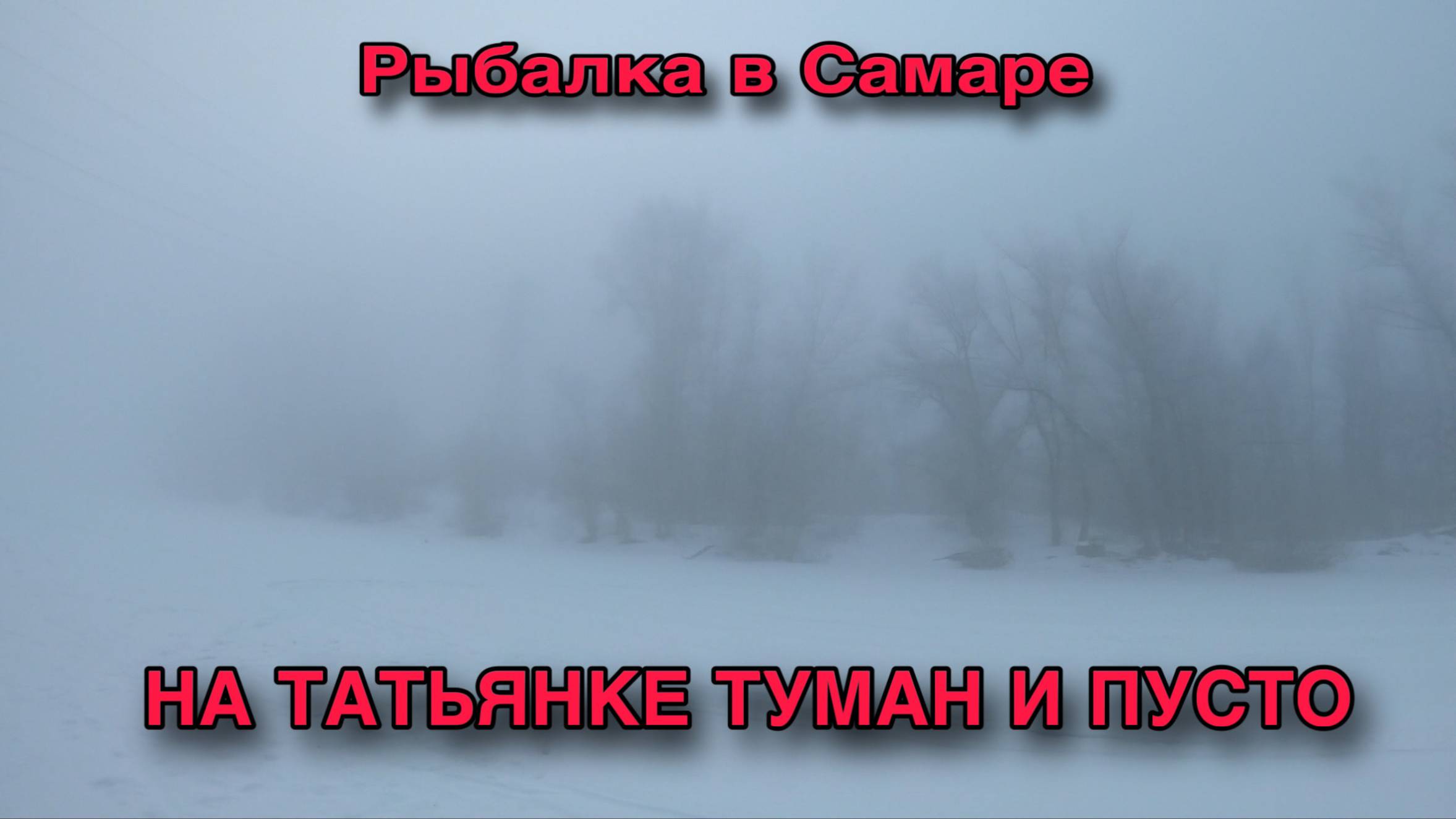 Рыбалка в Самаре

НА ТАТЬЯНКЕ ТУМАН И ПУСТО